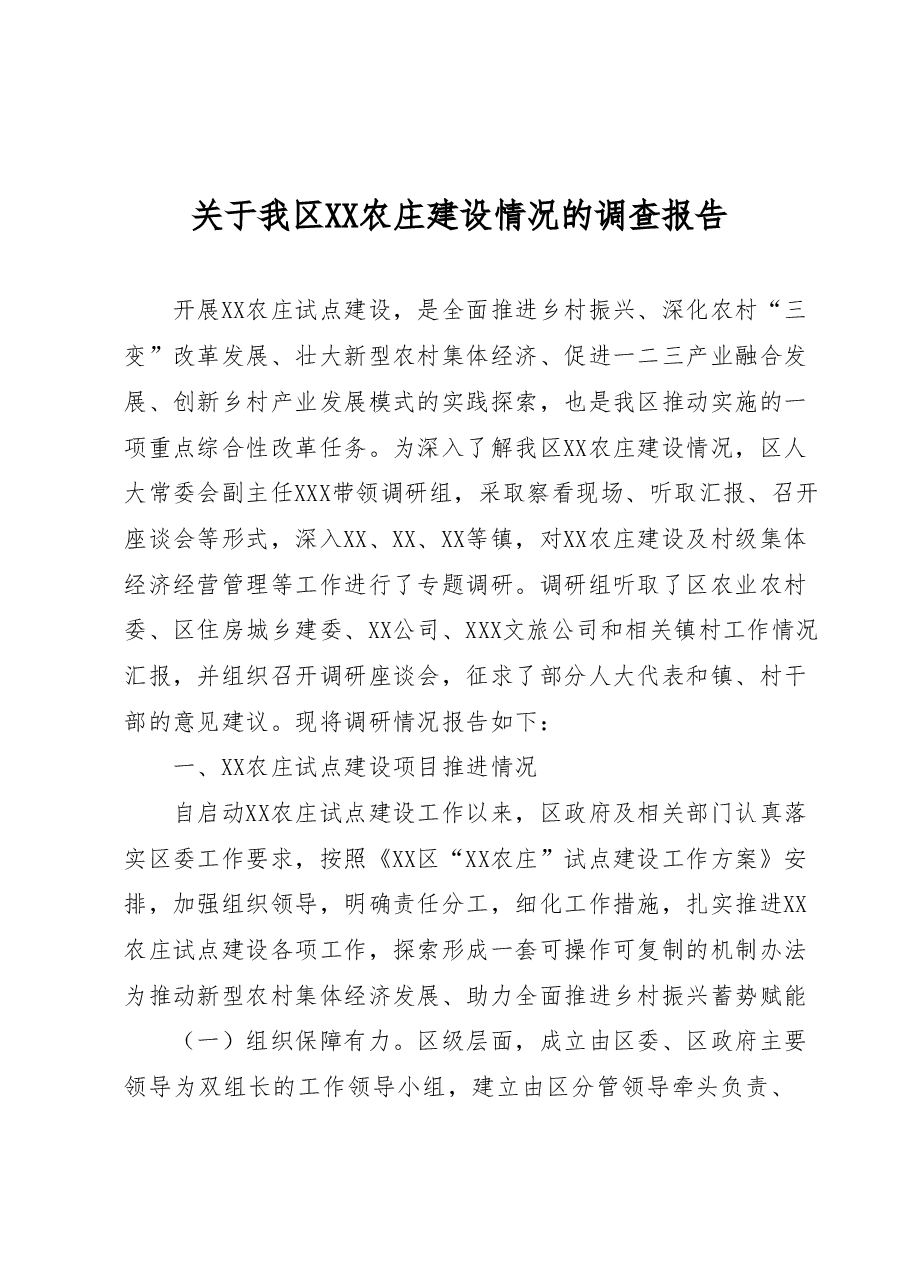 关于我区XX农庄建设情况的调查报告

开展XX农庄试点建设，是全面推进乡村振兴、深化农村“三变”改革发展、壮大新型农村集体经济、促进一二三产业融合发展、创新乡村产业发展模式的实践探索，也是我区推动实施的一项重点综合性改革任务。为深入了解我区XX农庄建设情况，区人大常委会副主任XXX带领调研组，采取察看现场、听取汇报、召开座谈会等形式，深入XX、XX、XX等镇，对XX农庄建设及村级集体经济经营管理等工作进行了专题调研。调研组听取了区农业农村委、区住房城乡建委、XX公司、XXX文旅公司和相关镇村工作情况汇报，并组织召开调研座谈会，征求了部分人大代表和镇、村干部的意见建议。现将调研情况报告如下：

一、XX农庄试点建设项目推进情况

自启动XX农庄试点建设工作以来，区政府及相关部门认真落实区委工作要求，按照《XX区“XX农庄”试点建设工作方案》安排，加强组织领导，明确责任分工，细化工作措施，扎实推进XX农庄试点建设各项工作，探索形成一套可操作可复制的机制办法为推动新型农村集体经济发展、助力全面推进乡村振兴蓄势赋能

（一）组织保障有力。区级层面，成立由区委、区政府主要领导为双组长的工作领导小组，建立由区分管领导牵头负责、